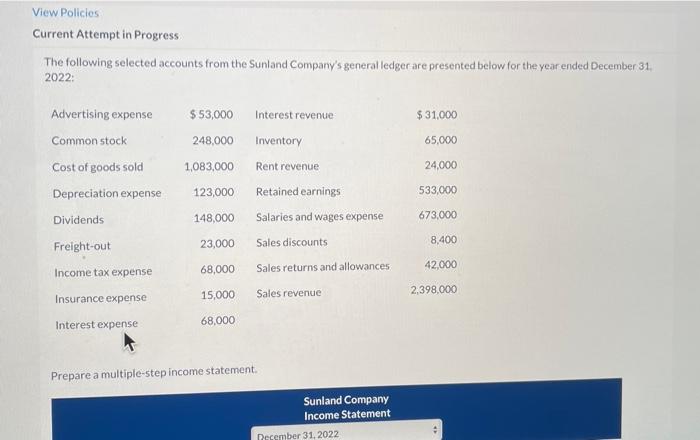 View Policies

Current Attempt in Progress

The following selected accounts from the Sunland Company's general ledger are presented below for the year ended December 31, 2022:

| | | | |
|---|---|---|---|
| Advertising expense | $ 53,000 | Interest revenue | $ 31,000 |
| Common stock | 248,000 | Inventory | 65,000 |
| Cost of goods sold | 1,083,000 | Rent revenue | 24,000 |
| Depreciation expense | 123,000 | Retained earnings | 533,000 |
| Dividends | 148,000 | Salaries and wages expense | 673,000 |
| Freight-out | 23,000 | Sales discounts | 8,400 |
| Income tax expense | 68,000 | Sales returns and allowances | 42,000 |
| Insurance expense | 15,000 | Sales revenue | 2,398,000 |
| Interest expense | 68,000 | | |

Prepare a multiple-step income statement.

Sunland Company
Income Statement

December 31, 2022